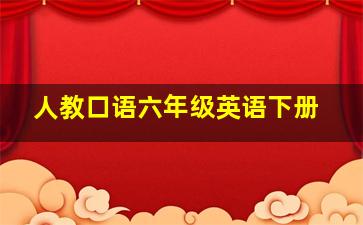 人教口语六年级英语下册